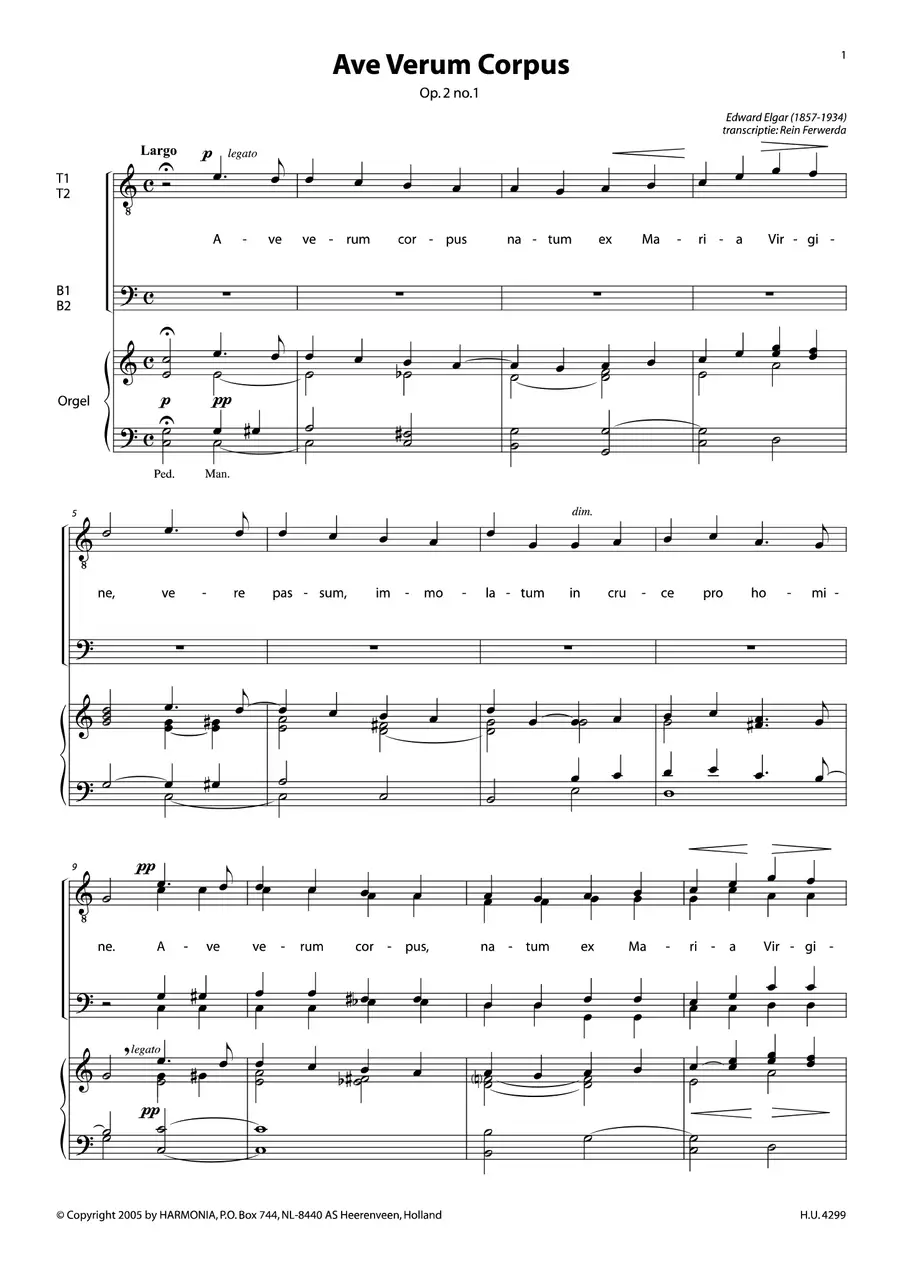 1

Ave Verum Corpus

Op. 2 no.1

Edward Elgar (1857-1934)
transcriptie: Rein Ferwerda

Largo

p legato

T1
T2

A - ve ve - rum cor - pus na - tum ex Ma - ri - a Vir - gi -

B1
B2

Orgel

p pp

Ped. Man.

5

dim.

ne, ve - re pas - sum, im - mo - la - tum in cru - ce pro ho - mi -

9

pp

ne. A - ve ve - rum cor - pus, na - tum ex Ma - ri - a Vir - gi -

legato

pp

© Copyright 2005 by HARMONIA, P.O. Box 744, NL-8440 AS Heerenveen, Holland

H.U. 4299